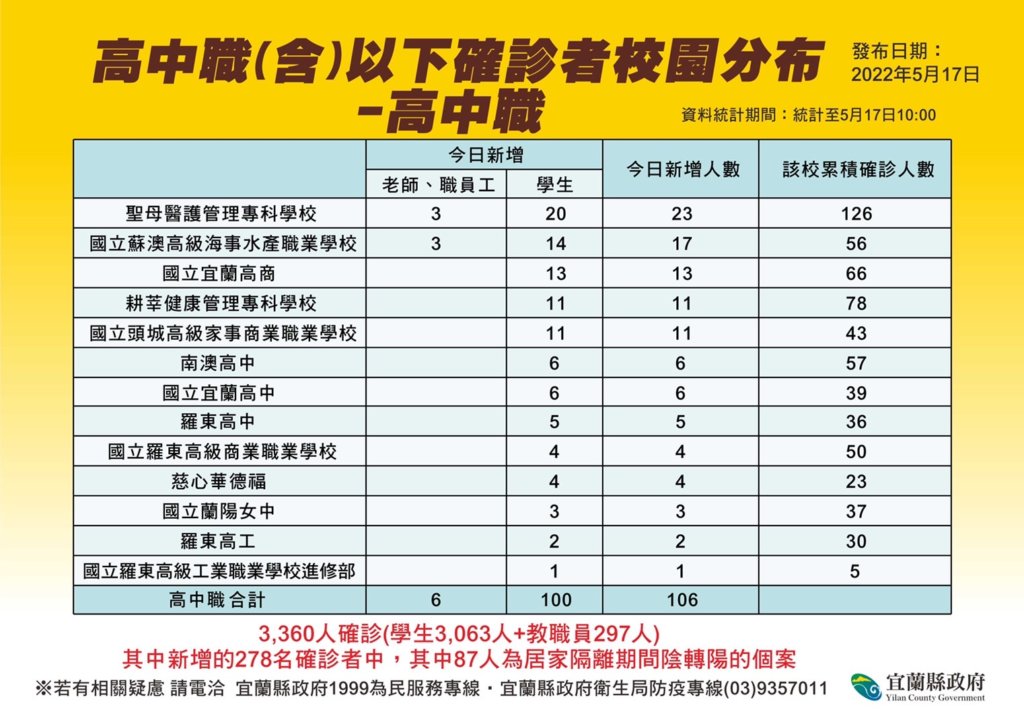 高中職(含)以下確診者校園分布
-高中職

發布日期：
2022年5月17日

資料統計期間：統計至5月17日10:00

| | 今日新增 老師、職員工 | 今日新增 學生 | 今日新增人數 | 該校累積確診人數 |
|---|---|---|---|---|
| 聖母醫護管理專科學校 | 3 | 20 | 23 | 126 |
| 國立蘇澳高級海事水產職業學校 | 3 | 14 | 17 | 56 |
| 國立宜蘭高商 | | 13 | 13 | 66 |
| 耕莘健康管理專科學校 | | 11 | 11 | 78 |
| 國立頭城高級家事商業職業學校 | | 11 | 11 | 43 |
| 南澳高中 | | 6 | 6 | 57 |
| 國立宜蘭高中 | | 6 | 6 | 39 |
| 羅東高中 | | 5 | 5 | 36 |
| 國立羅東高級商業職業學校 | | 4 | 4 | 50 |
| 慈心華德福 | | 4 | 4 | 23 |
| 國立蘭陽女中 | | 3 | 3 | 37 |
| 羅東高工 | | 2 | 2 | 30 |
| 國立羅東高級工業職業學校進修部 | | 1 | 1 | 5 |
| 高中職 合計 | 6 | 100 | 106 | |

3,360人確診(學生3,063人+教職員297人)
其中新增的278名確診者中，其中87人為居家隔離期間陰轉陽的個案

※若有相關疑慮 請電洽 宜蘭縣政府1999為民服務專線・宜蘭縣政府衛生局防疫專線(03)9357011

宜蘭縣政府
Yilan County Government